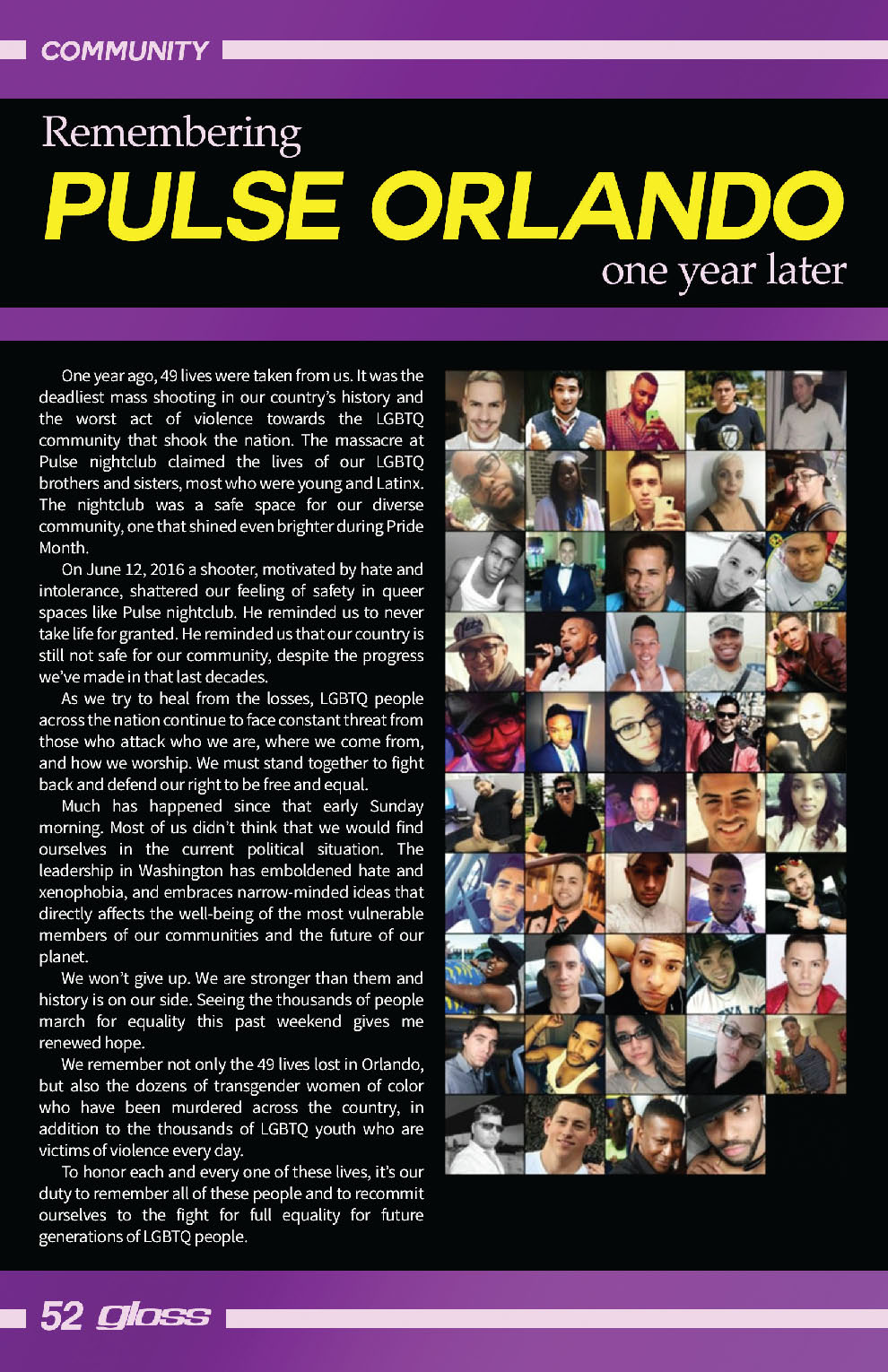 COMMUNITY

Remembering
PULSE ORLANDO
one year later

One year ago, 49 lives were taken from us. It was the deadliest mass shooting in our country's history and the worst act of violence towards the LGBTQ community that shook the nation. The massacre at Pulse nightclub claimed the lives of our LGBTQ brothers and sisters, most who were young and Latinx. The nightclub was a safe space for our diverse community, one that shined even brighter during Pride Month.

On June 12, 2016 a shooter, motivated by hate and intolerance, shattered our feeling of safety in queer spaces like Pulse nightclub. He reminded us to never take life for granted. He reminded us that our country is still not safe for our community, despite the progress we've made in that last decades.

As we try to heal from the losses, LGBTQ people across the nation continue to face constant threat from those who attack who we are, where we come from, and how we worship. We must stand together to fight back and defend our right to be free and equal.

Much has happened since that early Sunday morning. Most of us didn't think that we would find ourselves in the current political situation. The leadership in Washington has emboldened hate and xenophobia, and embraces narrow-minded ideas that directly affects the well-being of the most vulnerable members of our communities and the future of our planet.

We won't give up. We are stronger than them and history is on our side. Seeing the thousands of people march for equality this past weekend gives me renewed hope.

We remember not only the 49 lives lost in Orlando, but also the dozens of transgender women of color who have been murdered across the country, in addition to the thousands of LGBTQ youth who are victims of violence every day.

To honor each and every one of these lives, it's our duty to remember all of these people and to recommit ourselves to the fight for full equality for future generations of LGBTQ people.

52 gloss